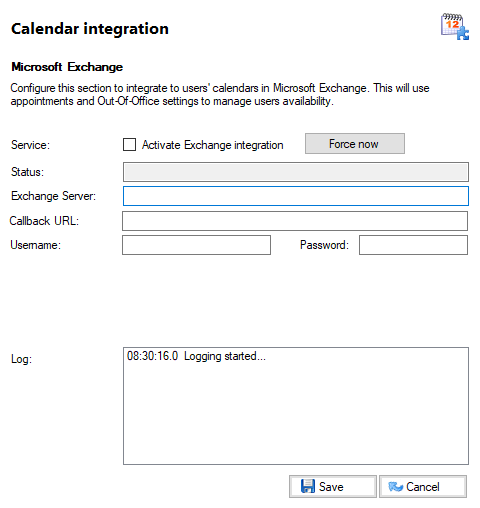 Calendar integration

12

Microsoft Exchange

Configure this section to integrate to users' calendars in Microsoft Exchange. This will use appointments and Out-Of-Office settings to manage users availability.

Service: Activate Exchange integration Force now

Status:

Exchange Server:

Callback URL:

Username: Password:

Log: 08:30:16.0 Logging started...

Save Cancel